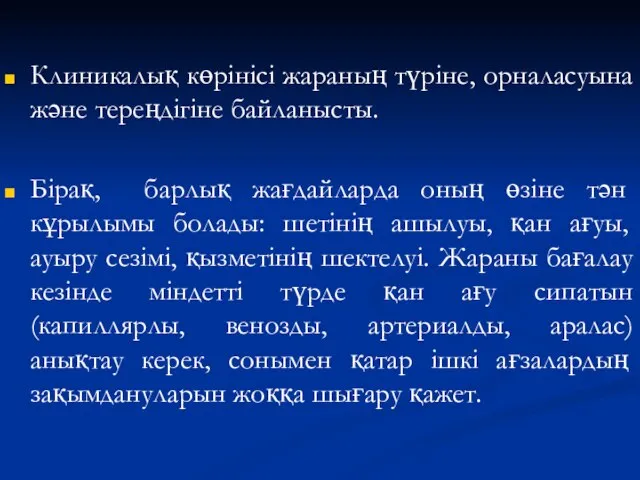 Клиникалық көрінісі жараның түріне, орналасуына және тереңдігіне байланысты.

Бірақ, барлық жағдайларда оның өзіне тән құрылымы болады: шетінің ашылуы, қан ағуы, ауыру сезімі, қызметінің шектелуі. Жараны бағалау кезінде міндетті түрде қан ағу сипатын (капиллярлы, венозды, артериалды, аралас) анықтау керек, сонымен қатар ішкі ағзалардың зақымдануларын жоққа шығару қажет.